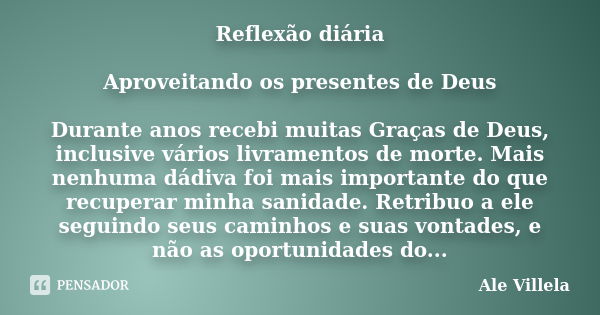 Reflexão diária

Aproveitando os presentes de Deus

Durante anos recebi muitas Graças de Deus, inclusive vários livramentos de morte. Mais nenhuma dádiva foi mais importante do que recuperar minha sanidade. Retribuo a ele seguindo seus caminhos e suas vontades, e não as oportunidades do...

PENSADOR

Ale Villela